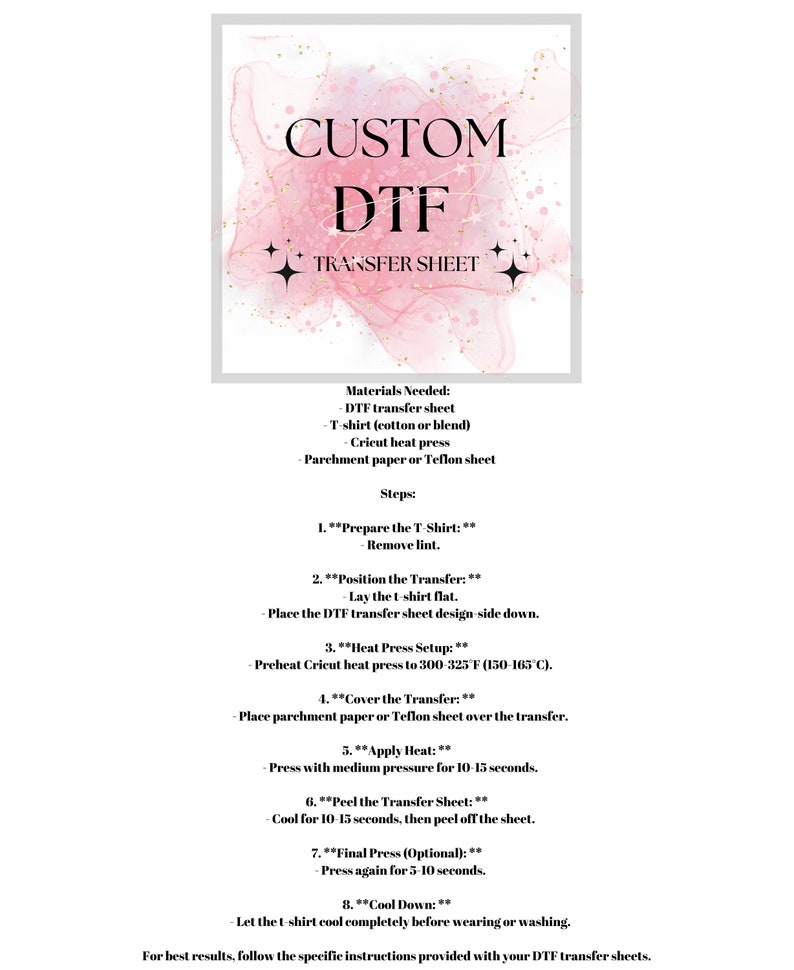 CUSTOM
DTF
TRANSFER SHEET

Materials Needed:
- DTF transfer sheet
- T-shirt (cotton or blend)
- Cricut heat press
- Parchment paper or Teflon sheet

Steps:

1. **Prepare the T-Shirt: **
- Remove lint.

2. **Position the Transfer: **
- Lay the t-shirt flat.
- Place the DTF transfer sheet design-side down.

3. **Heat Press Setup: **
- Preheat Cricut heat press to 300-325°F (150-165°C).

4. **Cover the Transfer: **
- Place parchment paper or Teflon sheet over the transfer.

5. **Apply Heat: **
- Press with medium pressure for 10-15 seconds.

6. **Peel the Transfer Sheet: **
- Cool for 10-15 seconds, then peel off the sheet.

7. **Final Press (Optional): **
- Press again for 5-10 seconds.

8. **Cool Down: **
- Let the t-shirt cool completely before wearing or washing.

For best results, follow the specific instructions provided with your DTF transfer sheets.